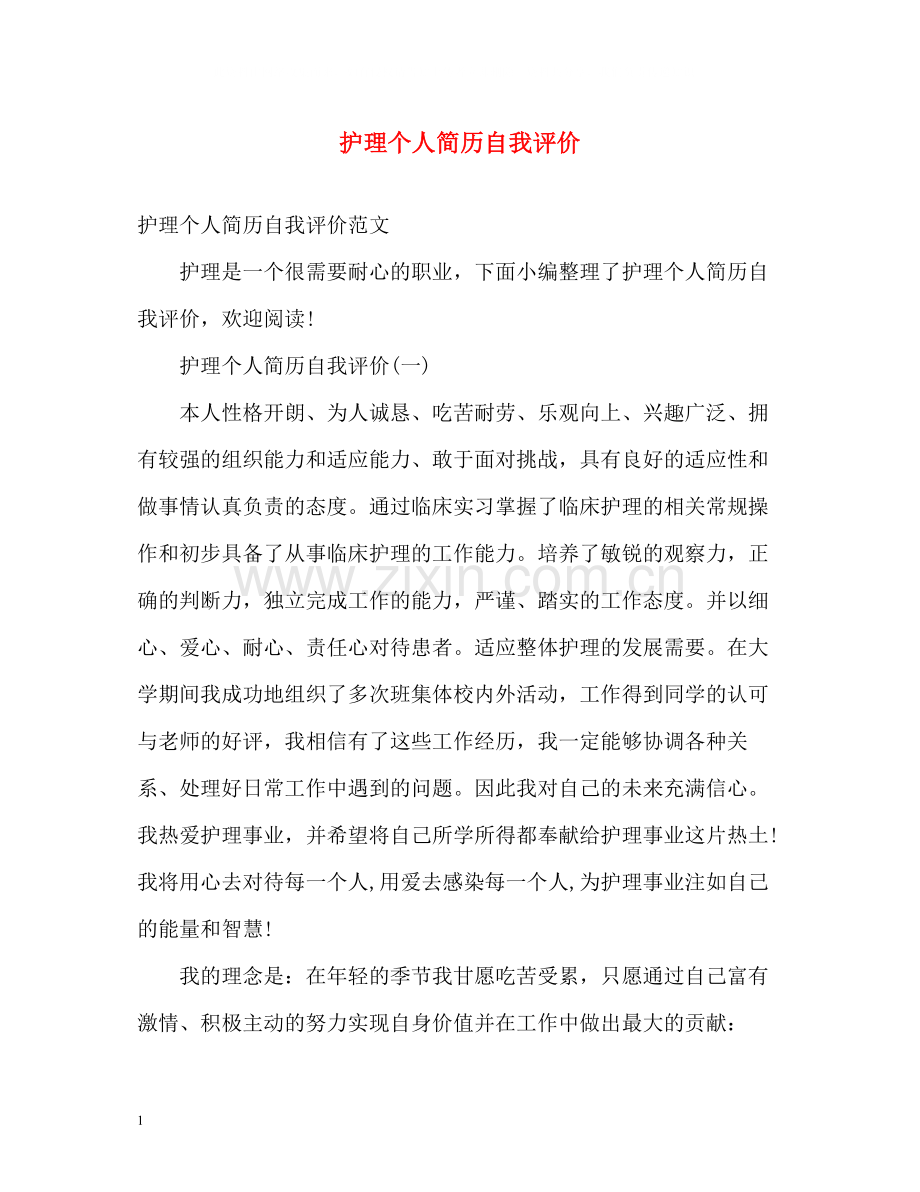 护理个人简历自我评价

护理个人简历自我评价范文

护理是一个很需要耐心的职业，下面小编整理了护理个人简历自我评价，欢迎阅读!

护理个人简历自我评价(一)

本人性格开朗、为人诚恳、吃苦耐劳、乐观向上、兴趣广泛、拥有较强的组织能力和适应能力、敢于面对挑战，具有良好的适应性和做事情认真负责的态度。通过临床实习掌握了临床护理的相关常规操作和初步具备了从事临床护理的工作能力。培养了敏锐的观察力，正确的判断力，独立完成工作的能力，严谨、踏实的工作态度。并以细心、爱心、耐心、责任心对待患者。适应整体护理的发展需要。在大学期间我成功地组织了多次班集体校内外活动，工作得到同学的认可与老师的好评，我相信有了这些工作经历，我一定能够协调各种关系、处理好日常工作中遇到的问题。因此我对自己的未来充满信心。我热爱护理事业，并希望将自己所学所得都奉献给护理事业这片热土!我将用心去对待每一个人,用爱去感染每一个人,为护理事业注如自己的能量和智慧!

我的理念是：在年轻的季节我甘愿吃苦受累，只愿通过自己富有激情、积极主动的努力实现自身价值并在工作中做出最大的贡献：

www.zixin.com.cn

1